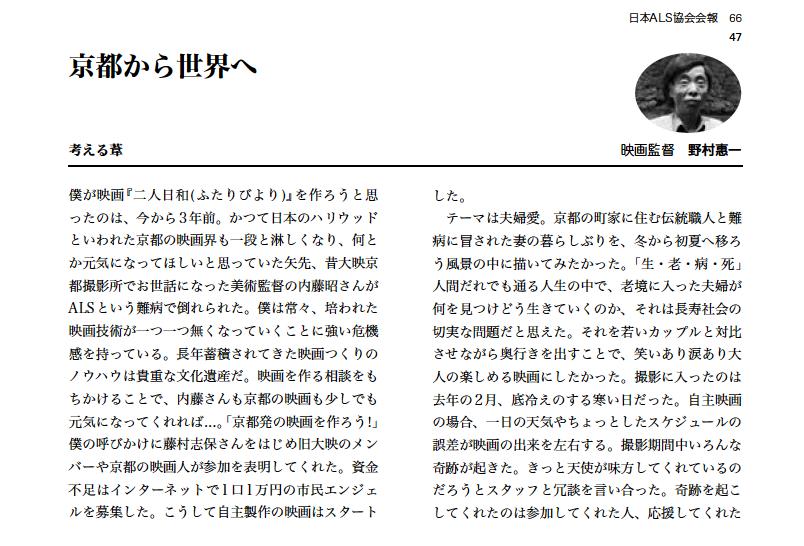 日本ALS協会会報　66

47

京都から世界へ

考える葦

映画監督　野村惠一

僕が映画『二人日和(ふたりびより)』を作ろうと思ったのは、今から3年前。かつて日本のハリウッドといわれた京都の映画界も一段と淋しくなり、何とか元気になってほしいと思っていた矢先、昔大映京都撮影所でお世話になった美術監督の内藤昭さんがALSという難病で倒れられた。僕は常々、培われた映画技術が一つ一つ無くなっていくことに強い危機感を持っている。長年蓄積されてきた映画つくりのノウハウは貴重な文化遺産だ。映画を作る相談をもちかけることで、内藤さんも京都の映画も少しでも元気になってくれれば…。「京都発の映画を作ろう!」僕の呼びかけに藤村志保さんをはじめ旧大映のメンバーや京都の映画人が参加を表明してくれた。資金不足はインターネットで1口1万円の市民エンジェルを募集した。こうして自主製作の映画はスタートした。

テーマは夫婦愛。京都の町家に住む伝統職人と難病に冒された妻の暮らしぶりを、冬から初夏へ移ろう風景の中に描いてみたかった。「生・老・病・死」人間だれでも通る人生の中で、老境に入った夫婦が何を見つけどう生きていくのか、それは長寿社会の切実な問題だと思えた。それを若いカップルと対比させながら奥行きを出すことで、笑いあり涙あり大人の楽しめる映画にしたかった。撮影に入ったのは去年の2月、底冷えのする寒い日だった。自主映画の場合、一日の天気やちょっとしたスケジュールの誤差が映画の出来を左右する。撮影期間中いろんな奇跡が起きた。きっと天使が味方してくれているのだろうとスタッフと冗談を言い合った。奇跡を起こしてくれたのは参加してくれた人、応援してくれた